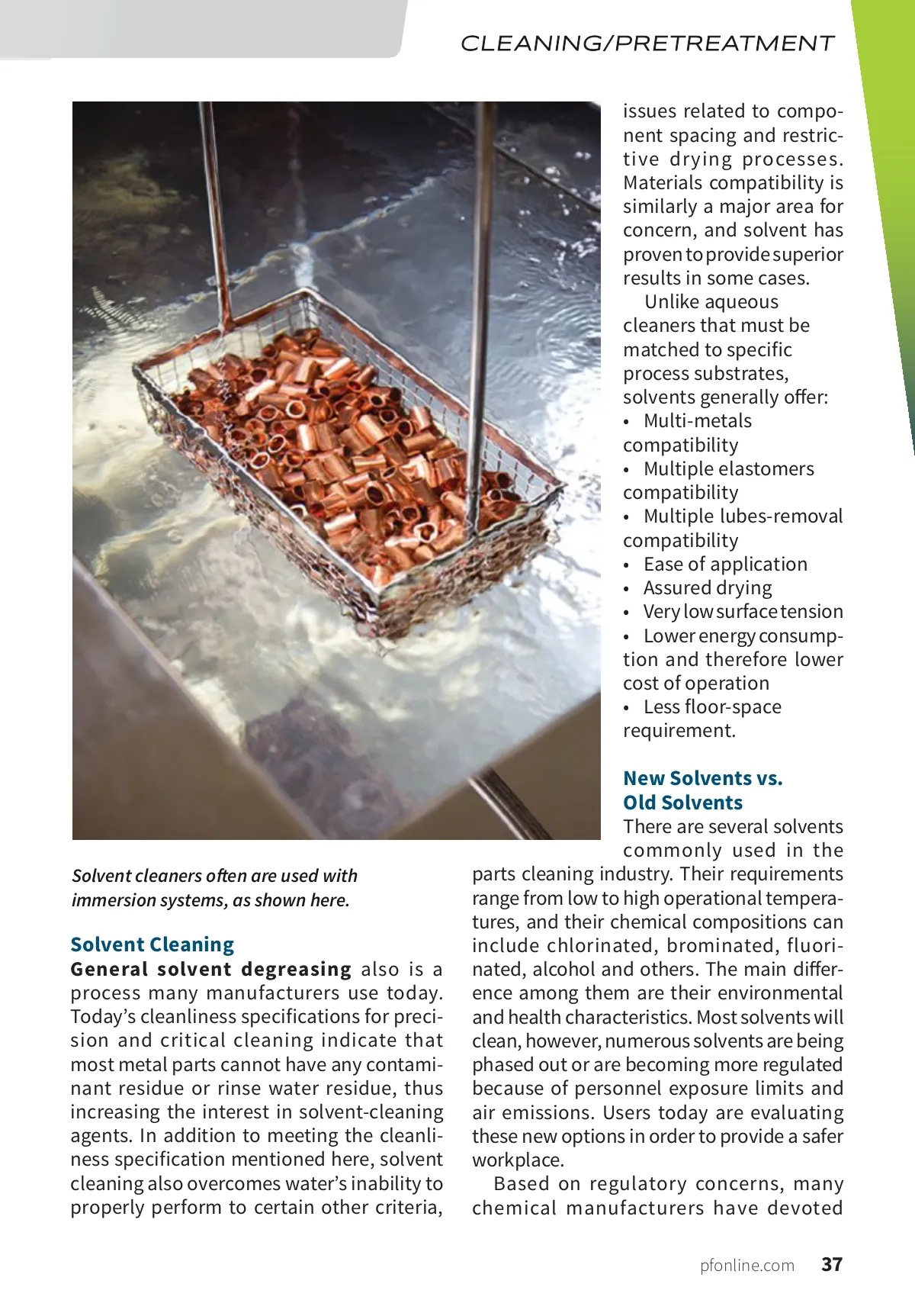 CLEANING/PRETREATMENT

Solvent cleaners often are used with immersion systems, as shown here.

Solvent Cleaning
General solvent degreasing also is a process many manufacturers use today. Today's cleanliness specifications for precision and critical cleaning indicate that most metal parts cannot have any contaminant residue or rinse water residue, thus increasing the interest in solvent-cleaning agents. In addition to meeting the cleanliness specification mentioned here, solvent cleaning also overcomes water's inability to properly perform to certain other criteria, issues related to component spacing and restrictive drying processes. Materials compatibility is similarly a major area for concern, and solvent has proven to provide superior results in some cases.

Unlike aqueous cleaners that must be matched to specific process substrates, solvents generally offer:
• Multi-metals compatibility
• Multiple elastomers compatibility
• Multiple lubes-removal compatibility
• Ease of application
• Assured drying
• Very low surface tension
• Lower energy consumption and therefore lower cost of operation
• Less floor-space requirement.

New Solvents vs. Old Solvents
There are several solvents commonly used in the parts cleaning industry. Their requirements range from low to high operational temperatures, and their chemical compositions can include chlorinated, brominated, fluorinated, alcohol and others. The main difference among them are their environmental and health characteristics. Most solvents will clean, however, numerous solvents are being phased out or are becoming more regulated because of personnel exposure limits and air emissions. Users today are evaluating these new options in order to provide a safer workplace.

Based on regulatory concerns, many chemical manufacturers have devoted

pfonline.com 37